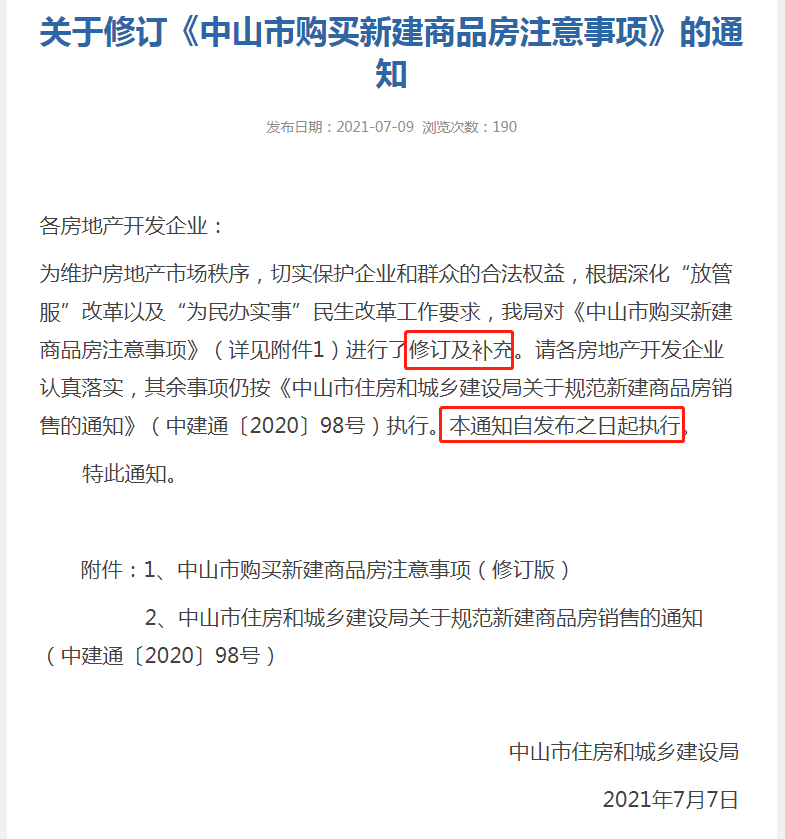 关于修订《中山市购买新建商品房注意事项》的通知

发布日期：2021-07-09 浏览次数：190

各房地产开发企业：

为维护房地产市场秩序，切实保护企业和群众的合法权益，根据深化“放管服”改革以及“为民办实事”民生改革工作要求，我局对《中山市购买新建商品房注意事项》（详见附件1）进行了修订及补充。请各房地产开发企业认真落实，其余事项仍按《中山市住房和城乡建设局关于规范新建商品房销售的通知》（中建通〔2020〕98号）执行。本通知自发布之日起执行。

特此通知。

附件：1、中山市购买新建商品房注意事项（修订版）

2、中山市住房和城乡建设局关于规范新建商品房销售的通知（中建通〔2020〕98号）

中山市住房和城乡建设局

2021年7月7日